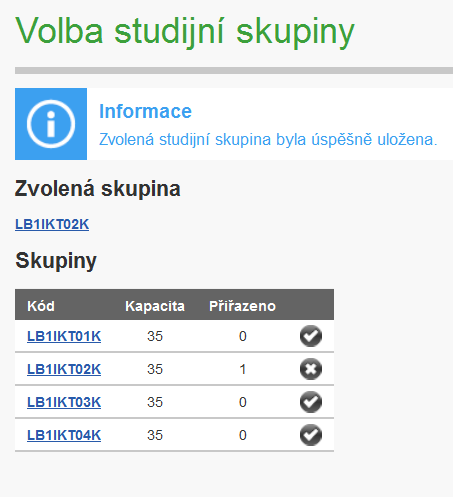 Volba studijní skupiny

Informace
Zvolená studijní skupina byla úspěšně uložena.

Zvolená skupina

LB1IKT02K

Skupiny

| Kód | Kapacita | Přiřazeno | |
|---|---|---|---|
| LB1IKT01K | 35 | 0 | |
| LB1IKT02K | 35 | 1 | |
| LB1IKT03K | 35 | 0 | |
| LB1IKT04K | 35 | 0 | |